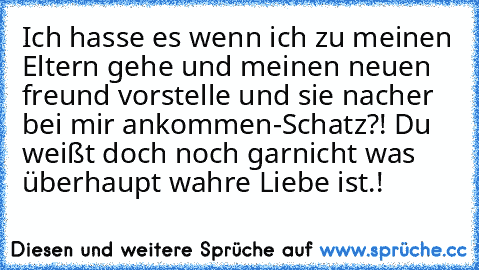 Ich hasse es wenn ich zu meinen Eltern gehe und meinen neuen freund vorstelle und sie nacher bei mir ankommen-Schatz?! Du weißt doch noch garnicht was überhaupt wahre Liebe ist.!

Diesen und weitere Sprüche auf www.sprüche.cc